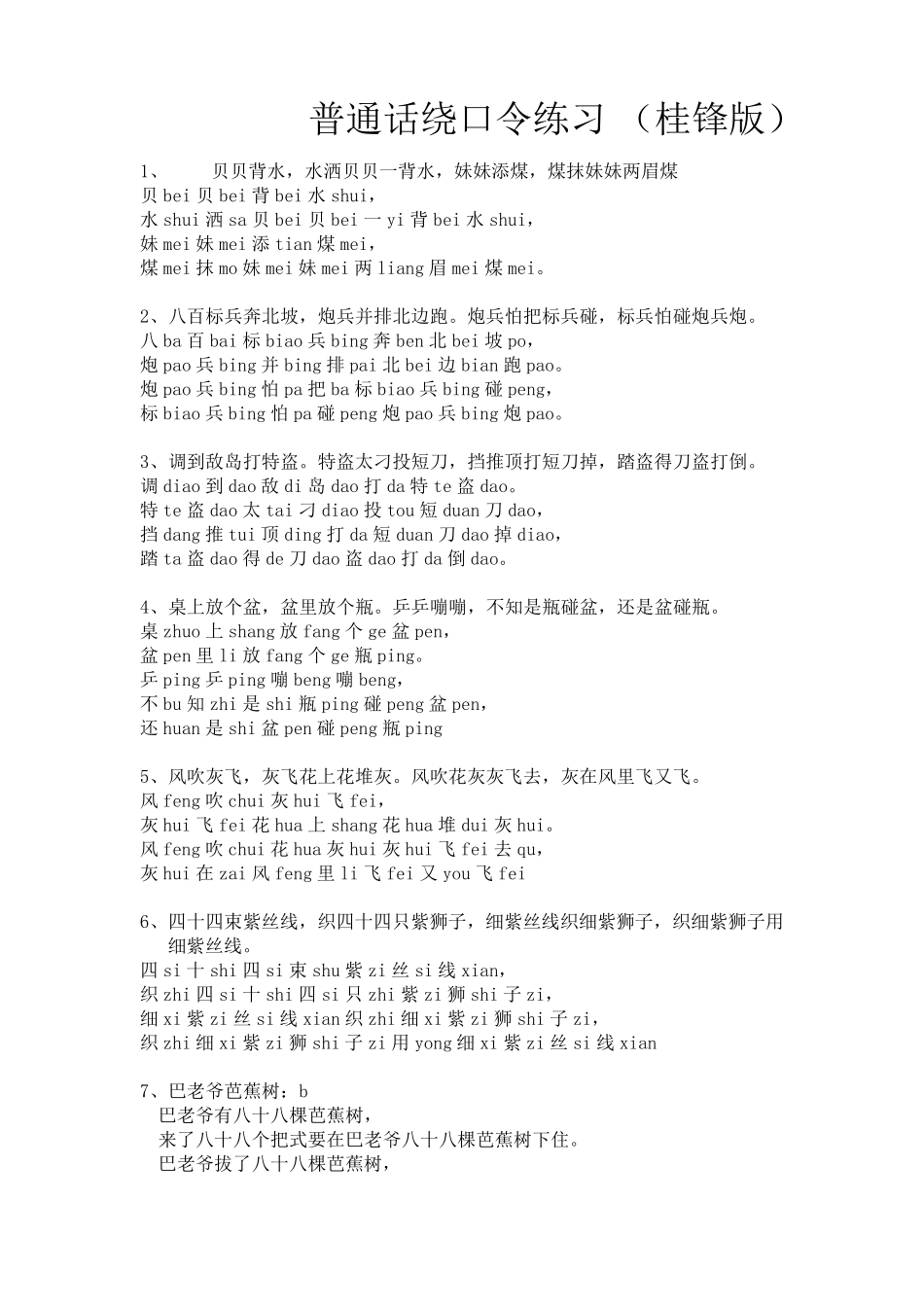 普通话绕口令练习 （桂锋版）

1、 贝贝背水，水洒贝贝一背水，妹妹添煤，煤抹妹妹两眉煤
贝 bei 贝 bei 背 bei 水 shui，
水 shui 洒 sa 贝 bei 贝 bei 一 yi 背 bei 水 shui，
妹 mei 妹 mei 添 tian 煤 mei，
煤 mei 抹 mo 妹 mei 妹 mei 两 liang 眉 mei 煤 mei。

2、八百标兵奔北坡，炮兵并排北边跑。炮兵怕把标兵碰，标兵怕碰炮兵炮。
八 ba 百 bai 标 biao 兵 bing 奔 ben 北 bei 坡 po，
炮 pao 兵 bing 并 bing 排 pai 北 bei 边 bian 跑 pao。
炮 pao 兵 bing 怕 pa 把 ba 标 biao 兵 bing 碰 peng，
标 biao 兵 bing 怕 pa 碰 peng 炮 pao 兵 bing 炮 pao。

3、调到敌岛打特盗。特盗太刁投短刀，挡推顶打短刀掉，踏盗得刀盗打倒。
调 diao 到 dao 敌 di 岛 dao 打 da 特 te 盗 dao。
特 te 盗 dao 太 tai 刁 diao 投 tou 短 duan 刀 dao，
挡 dang 推 tui 顶 ding 打 da 短 duan 刀 dao 掉 diao，
踏 ta 盗 dao 得 de 刀 dao 盗 dao 打 da 倒 dao。

4、桌上放个盆，盆里放个瓶。乒乒嘣嘣，不知是瓶碰盆，还是盆碰瓶。
桌 zhuo 上 shang 放 fang 个 ge 盆 pen，
盆 pen 里 li 放 fang 个 ge 瓶 ping。
乒 ping 乒 ping 嘣 beng 嘣 beng，
不 bu 知 zhi 是 shi 瓶 ping 碰 peng 盆 pen，
还 huan 是 shi 盆 pen 碰 peng 瓶 ping

5、风吹灰飞，灰飞花上花堆灰。风吹花灰灰飞去，灰在风里飞又飞。
风 feng 吹 chui 灰 hui 飞 fei，
灰 hui 飞 fei 花 hua 上 shang 花 hua 堆 dui 灰 hui。
风 feng 吹 chui 花 hua 灰 hui 灰 hui 飞 fei 去 qu，
灰 hui 在 zai 风 feng 里 li 飞 fei 又 you 飞 fei

6、四十四束紫丝线，织四十四只紫狮子，细紫丝线织细紫狮子，织细紫狮子用细紫丝线。
四 si 十 shi 四 si 束 shu 紫 zi 丝 si 线 xian，
织 zhi 四 si 十 shi 四 si 只 zhi 紫 zi 狮 shi 子 zi，
细 xi 紫 zi 丝 si 线 xian 织 zhi 细 xi 紫 zi 狮 shi 子 zi，
织 zhi 细 xi 紫 zi 狮 shi 子 zi 用 yong 细 xi 紫 zi 丝 si 线 xian

7、巴老爷芭蕉树：b
巴老爷有八十八棵芭蕉树，
来了八十八个把式要在巴老爷八十八棵芭蕉树下住。
巴老爷拔了八十八棵芭蕉树，